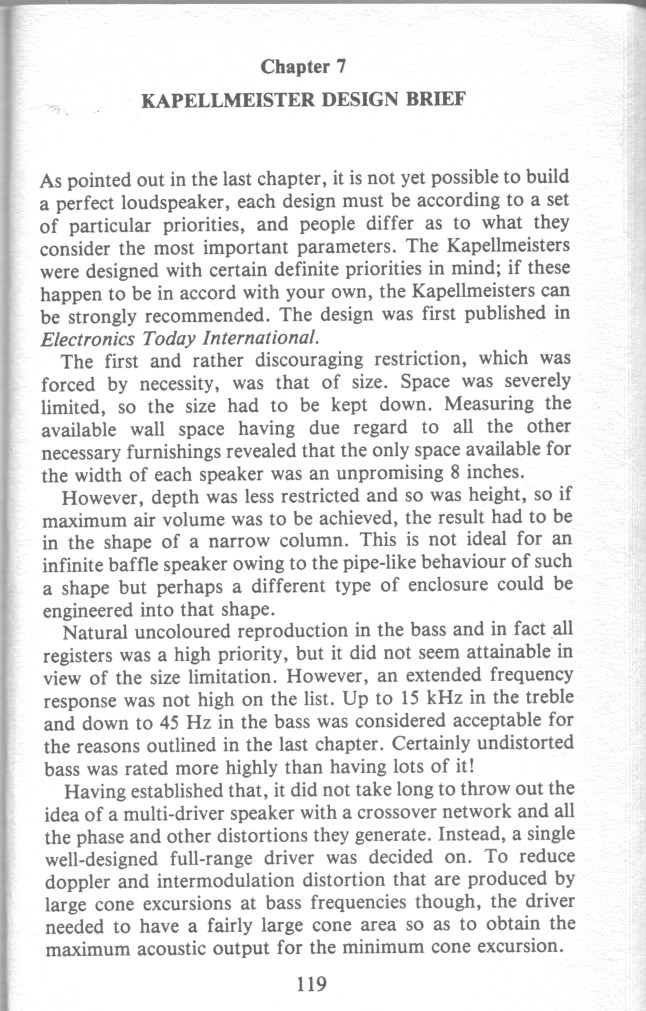 Chapter 7

KAPELLMEISTER DESIGN BRIEF

As pointed out in the last chapter, it is not yet possible to build a perfect loudspeaker, each design must be according to a set of particular priorities, and people differ as to what they consider the most important parameters. The Kapellmeisters were designed with certain definite priorities in mind; if these happen to be in accord with your own, the Kapellmeisters can be strongly recommended. The design was first published in Electronics Today International.

The first and rather discouraging restriction, which was forced by necessity, was that of size. Space was severely limited, so the size had to be kept down. Measuring the available wall space having due regard to all the other necessary furnishings revealed that the only space available for the width of each speaker was an unpromising 8 inches.

However, depth was less restricted and so was height, so if maximum air volume was to be achieved, the result had to be in the shape of a narrow column. This is not ideal for an infinite baffle speaker owing to the pipe-like behaviour of such a shape but perhaps a different type of enclosure could be engineered into that shape.

Natural uncoloured reproduction in the bass and in fact all registers was a high priority, but it did not seem attainable in view of the size limitation. However, an extended frequency response was not high on the list. Up to 15 kHz in the treble and down to 45 Hz in the bass was considered acceptable for the reasons outlined in the last chapter. Certainly undistorted bass was rated more highly than having lots of it!

Having established that, it did not take long to throw out the idea of a multi-driver speaker with a crossover network and all the phase and other distortions they generate. Instead, a single well-designed full-range driver was decided on. To reduce doppler and intermodulation distortion that are produced by large cone excursions at bass frequencies though, the driver needed to have a fairly large cone area so as to obtain the maximum acoustic output for the minimum cone excursion.

119